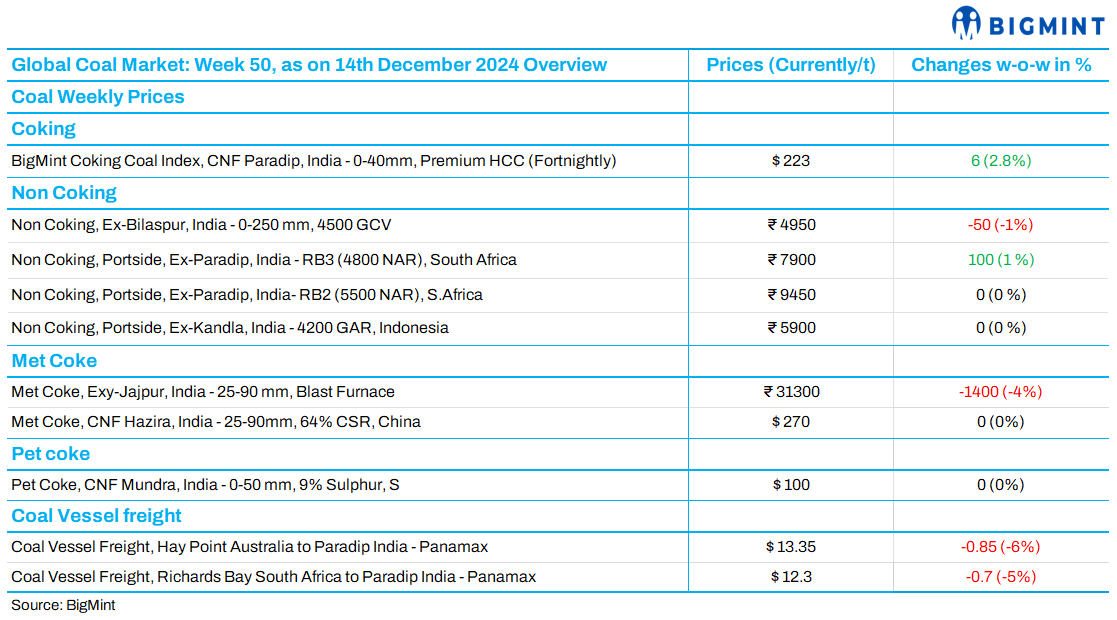 BIGMINT

| Global Coal Market: Week 50, as on 14th December 2024 Overview | Prices (Currently/t) | Changes w-o-w in % |
|---|---|---|
| Coal Weekly Prices | | |
| Coking | | |
| BigMint Coking Coal Index, CNF Paradip, India - 0-40mm, Premium HCC (Fortnightly) | \$ 223 | 6 (2.8%) |
| Non Coking | | |
| Non Coking, Ex-Bilaspur, India - 0-250 mm, 4500 GCV | ₹ 4950 | -50 (-1%) |
| Non Coking, Portside, Ex-Paradip, India - RB3 (4800 NAR), South Africa | ₹ 7900 | 100 (1 %) |
| Non Coking, Portside, Ex-Paradip, India- RB2 (5500 NAR), S.Africa | ₹ 9450 | 0 (0 %) |
| Non Coking, Portside, Ex-Kandla, India - 4200 GAR, Indonesia | ₹ 5900 | 0 (0 %) |
| Met Coke | | |
| Met Coke, Exy-Jajpur, India - 25-90 mm, Blast Furnace | ₹ 31300 | -1400 (-4%) |
| Met Coke, CNF Hazira, India - 25-90mm, 64% CSR, China | \$ 270 | 0 (0%) |
| Pet coke | | |
| Pet Coke, CNF Mundra, India - 0-50 mm, 9% Sulphur, S | \$ 100 | 0 (0%) |
| Coal Vessel freight | | |
| Coal Vessel Freight, Hay Point Australia to Paradip India - Panamax | \$ 13.35 | -0.85 (-6%) |
| Coal Vessel Freight, Richards Bay South Africa to Paradip India - Panamax | \$ 12.3 | -0.7 (-5%) |

Source: BigMint